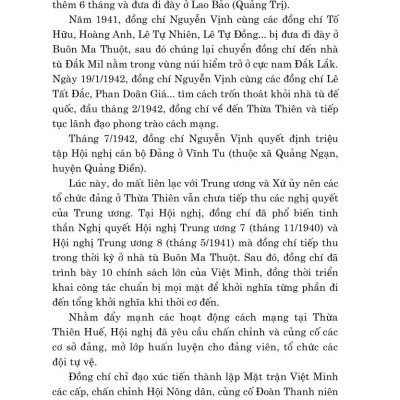 thêm 6 tháng và đưa đi đày ở Lao Bảo (Quảng Trị).

Năm 1941, đồng chí Nguyễn Vịnh cùng các đồng chí Tố Hữu, Hoàng Anh, Lê Tự Nhiên, Lê Tự Đồng... bị đưa đi đày ở Buôn Ma Thuột, sau đó chúng lại chuyển đồng chí đến nhà tù Đắk Mil nằm trong vùng núi hiểm trở ở cực nam Đắk Lắk. Ngày 19/1/1942, đồng chí Nguyễn Vịnh cùng các đồng chí Lê Tất Đắc, Phan Doãn Giá... tìm cách trốn thoát khỏi nhà tù đế quốc, đầu tháng 2/1942, đồng chí về đến Thừa Thiên và tiếp tục lãnh đạo phong trào cách mạng.

Tháng 7/1942, đồng chí Nguyễn Vịnh quyết định triệu tập Hội nghị cán bộ Đảng ở Vĩnh Tu (thuộc xã Quảng Ngạn, huyện Quảng Điền).

Lúc này, do mất liên lạc với Trung ương và Xứ ủy nên các tổ chức đảng ở Thừa Thiên vẫn chưa tiếp thu các nghị quyết của Trung ương. Tại Hội nghị, đồng chí đã phổ biến tinh thần Nghị quyết Hội nghị Trung ương 7 (tháng 11/1940) và Hội nghị Trung ương 8 (tháng 5/1941) mà đồng chí tiếp thu trong thời kỳ ở nhà tù Buôn Ma Thuột. Sau đó, đồng chí đã trình bày 10 chính sách lớn của Việt Minh, đồng thời triển khai công tác chuẩn bị mọi mặt để khởi nghĩa từng phần đi đến tổng khởi nghĩa khi thời cơ đến.

Nhằm đẩy mạnh các hoạt động cách mạng tại Thừa Thiên Huế, Hội nghị đã yêu cầu chấn chỉnh và củng cố các cơ sở đảng, mở lớp huấn luyện cho đảng viên, tổ chức các đội tự vệ.

Đồng chí chỉ đạo xúc tiến thành lập Mặt trận Việt Minh các cấp, chấn chỉnh Hội Nông dân, củng cố Đoàn Thanh niên